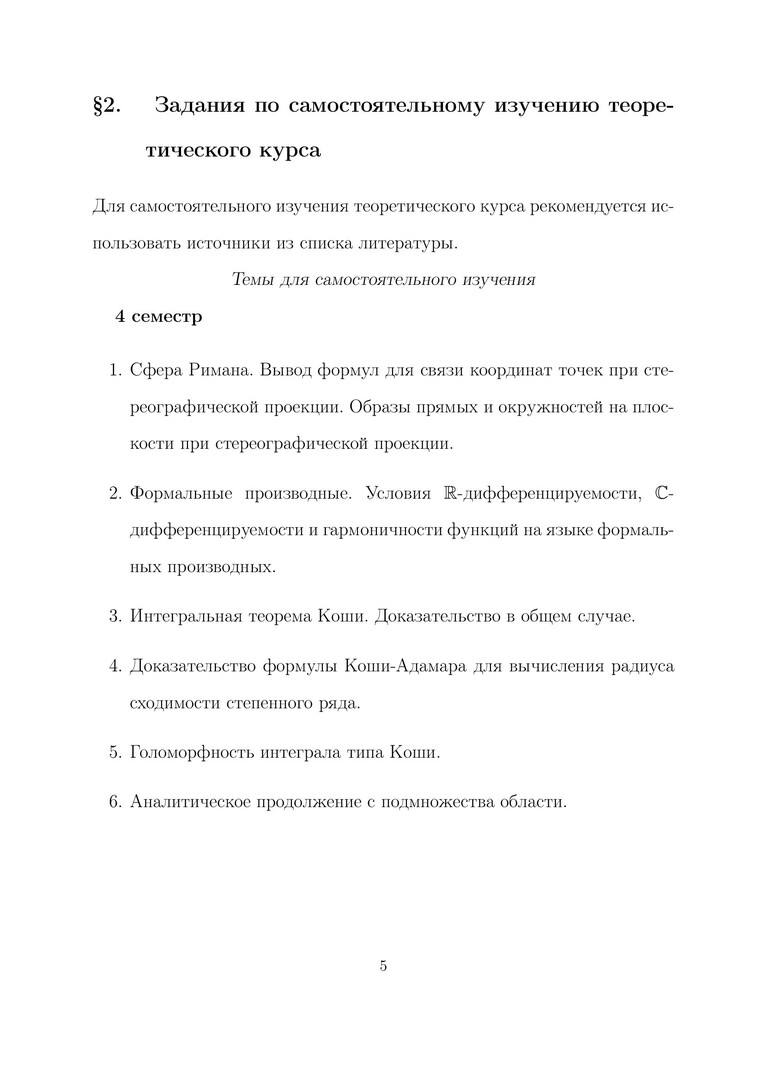 §2. Задания по самостоятельному изучению теоретического курса

Для самостоятельного изучения теоретического курса рекомендуется использовать источники из списка литературы.

Темы для самостоятельного изучения

4 семестр

1. Сфера Римана. Вывод формул для связи координат точек при стереографической проекции. Образы прямых и окружностей на плоскости при стереографической проекции.

2. Формальные производные. Условия $\mathbb{R}$-дифференцируемости, $\mathbb{C}$-дифференцируемости и гармоничности функций на языке формальных производных.

3. Интегральная теорема Коши. Доказательство в общем случае.

4. Доказательство формулы Коши-Адамара для вычисления радиуса сходимости степенного ряда.

5. Голоморфность интеграла типа Коши.

6. Аналитическое продолжение с подмножества области.

5